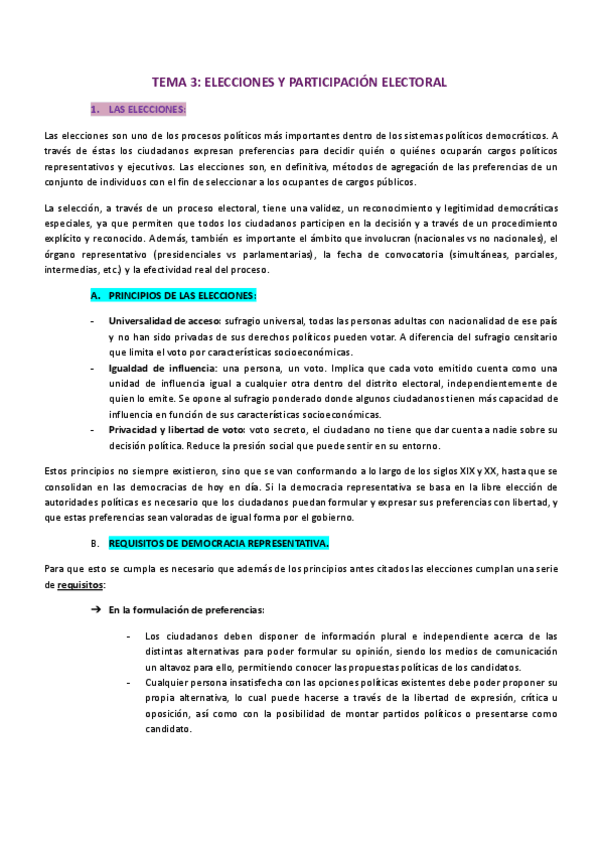 TEMA 3: ELECCIONES Y PARTICIPACIÓN ELECTORAL

1. LAS ELECCIONES:

Las elecciones son uno de los procesos políticos más importantes dentro de los sistemas políticos democráticos. A través de éstas los ciudadanos expresan preferencias para decidir quién o quiénes ocuparán cargos políticos representativos y ejecutivos. Las elecciones son, en definitiva, métodos de agregación de las preferencias de un conjunto de individuos con el fin de seleccionar a los ocupantes de cargos públicos.

La selección, a través de un proceso electoral, tiene una validez, un reconocimiento y legitimidad democráticas especiales, ya que permiten que todos los ciudadanos participen en la decisión y a través de un procedimiento explícito y reconocido. Además, también es importante el ámbito que involucran (nacionales vs no nacionales), el órgano representativo (presidenciales vs parlamentarias), la fecha de convocatoria (simultáneas, parciales, intermedias, etc.) y la efectividad real del proceso.

A. PRINCIPIOS DE LAS ELECCIONES:

- Universalidad de acceso: sufragio universal, todas las personas adultas con nacionalidad de ese país y no han sido privadas de sus derechos políticos pueden votar. A diferencia del sufragio censitario que limita el voto por características socioeconómicas.
- Igualdad de influencia: una persona, un voto. Implica que cada voto emitido cuenta como una unidad de influencia igual a cualquier otra dentro del distrito electoral, independientemente de quien lo emite. Se opone al sufragio ponderado donde algunos ciudadanos tienen más capacidad de influencia en función de sus características socioeconómicas.
- Privacidad y libertad de voto: voto secreto, el ciudadano no tiene que dar cuenta a nadie sobre su decisión política. Reduce la presión social que puede sentir en su entorno.

Estos principios no siempre existieron, sino que se van conformando a lo largo de los siglos XIX y XX, hasta que se consolidan en las democracias de hoy en día. Si la democracia representativa se basa en la libre elección de autoridades políticas es necesario que los ciudadanos puedan formular y expresar sus preferencias con libertad, y que estas preferencias sean valoradas de igual forma por el gobierno.

B. REQUISITOS DE DEMOCRACIA REPRESENTATIVA.

Para que esto se cumpla es necesario que además de los principios antes citados las elecciones cumplan una serie de requisitos:

➔ En la formulación de preferencias:

- Los ciudadanos deben disponer de información plural e independiente acerca de las distintas alternativas para poder formular su opinión, siendo los medios de comunicación un altavoz para ello, permitiendo conocer las propuestas políticas de los candidatos.
- Cualquier persona insatisfecha con las opciones políticas existentes debe poder proponer su propia alternativa, lo cual puede hacerse a través de la libertad de expresión, crítica u oposición, así como con la posibilidad de montar partidos políticos o presentarse como candidato.